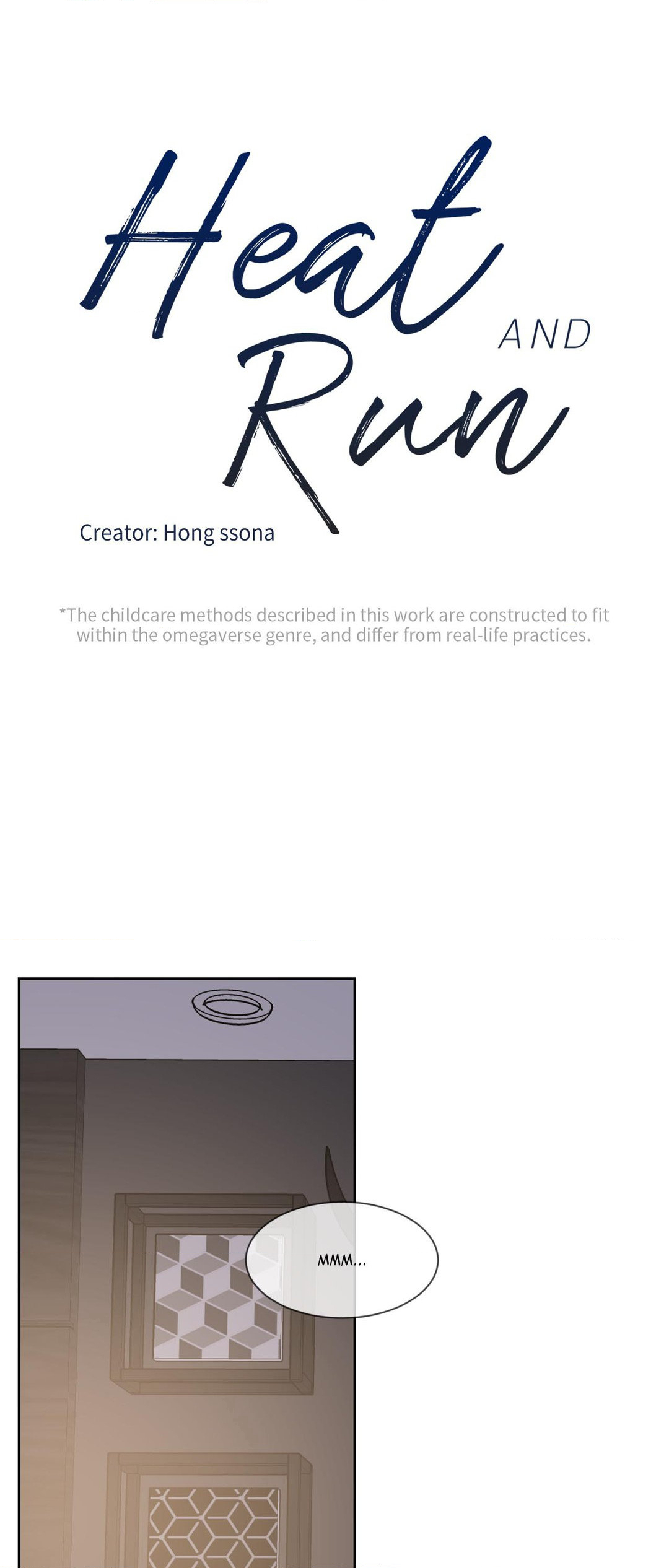 Heat
AND
Run

Creator: Hong ssona

*The childcare methods described in this work are constructed to fit within the omegaverse genre, and differ from real-life practices.

MMM...